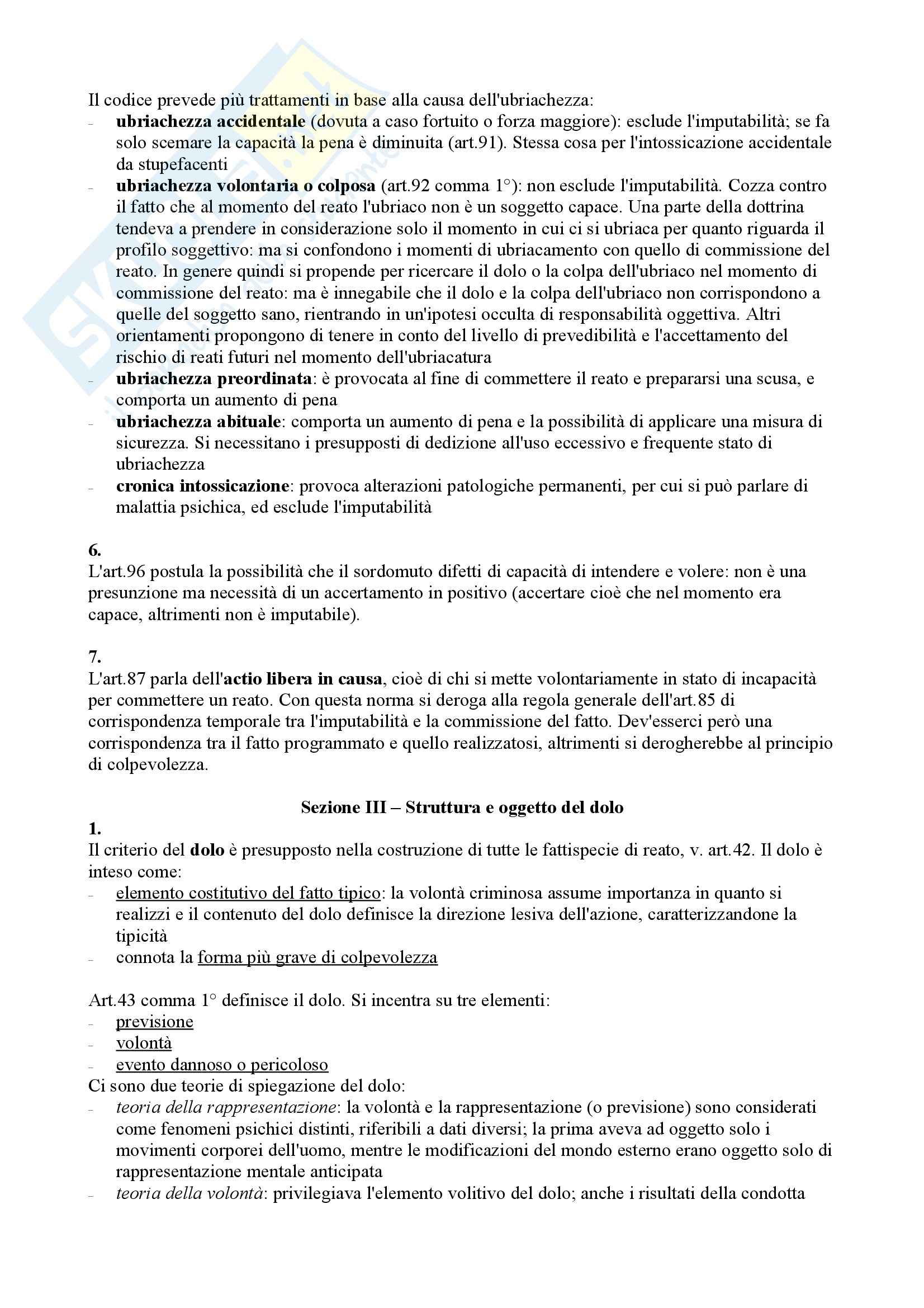 Il codice prevede più trattamenti in base alla causa dell'ubriachezza:
- ubriachezza accidentale (dovuta a caso fortuito o forza maggiore): esclude l'imputabilità; se fa solo scemare la capacità la pena è diminuita (art.91). Stessa cosa per l'intossicazione accidentale da stupefacenti
- ubriachezza volontaria o colposa (art.92 comma 1°): non esclude l'imputabilità. Cozza contro il fatto che al momento del reato l'ubriaco non è un soggetto capace. Una parte della dottrina tendeva a prendere in considerazione solo il momento in cui ci si ubriaca per quanto riguarda il profilo soggettivo: ma si confondono i momenti di ubriacamento con quello di commissione del reato. In genere quindi si propende per ricercare il dolo o la colpa dell'ubriaco nel momento di commissione del reato: ma è innegabile che il dolo e la colpa dell'ubriaco non corrispondono a quelle del soggetto sano, rientrando in un'ipotesi occulta di responsabilità oggettiva. Altri orientamenti propongono di tenere in conto del livello di prevedibilità e l'accettamento del rischio di reati futuri nel momento dell'ubriacatura
- ubriachezza preordinata: è provocata al fine di commettere il reato e prepararsi una scusa, e comporta un aumento di pena
- ubriachezza abituale: comporta un aumento di pena e la possibilità di applicare una misura di sicurezza. Si necessitano i presupposti di dedizione all'uso eccessivo e frequente stato di ubriachezza
- cronica intossicazione: provoca alterazioni patologiche permanenti, per cui si può parlare di malattia psichica, ed esclude l'imputabilità

6.
L'art.96 postula la possibilità che il sordomuto difetti di capacità di intendere e volere: non è una presunzione ma necessità di un accertamento in positivo (accertare cioè che nel momento era capace, altrimenti non è imputabile).

7.
L'art.87 parla dell'actio libera in causa, cioè di chi si mette volontariamente in stato di incapacità per commettere un reato. Con questa norma si deroga alla regola generale dell'art.85 di corrispondenza temporale tra l'imputabilità e la commissione del fatto. Dev'esserci però una corrispondenza tra il fatto programmato e quello realizzatosi, altrimenti si derogherebbe al principio di colpevolezza.

Sezione III – Struttura e oggetto del dolo
1.
Il criterio del dolo è presupposto nella costruzione di tutte le fattispecie di reato, v. art.42. Il dolo è inteso come:
- elemento costitutivo del fatto tipico: la volontà criminosa assume importanza in quanto si realizzi e il contenuto del dolo definisce la direzione lesiva dell'azione, caratterizzandone la tipicità
- connota la forma più grave di colpevolezza

Art.43 comma 1° definisce il dolo. Si incentra su tre elementi:
- previsione
- volontà
- evento dannoso o pericoloso
Ci sono due teorie di spiegazione del dolo:
- teoria della rappresentazione: la volontà e la rappresentazione (o previsione) sono considerati come fenomeni psichici distinti, riferibili a dati diversi; la prima aveva ad oggetto solo i movimenti corporei dell'uomo, mentre le modificazioni del mondo esterno erano oggetto solo di rappresentazione mentale anticipata
- teoria della volontà: privilegiava l'elemento volitivo del dolo; anche i risultati della condotta